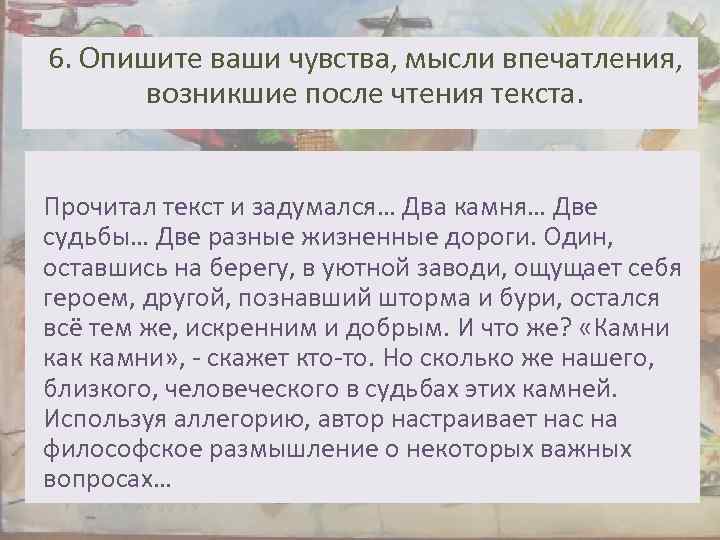 6. Опишите ваши чувства, мысли впечатления, возникшие после чтения текста.

Прочитал текст и задумался… Два камня… Две судьбы… Две разные жизненные дороги. Один, оставшись на берегу, в уютной заводи, ощущает себя героем, другой, познавший шторма и бури, остался всё тем же, искренним и добрым. И что же? «Камни как камни», - скажет кто-то. Но сколько же нашего, близкого, человеческого в судьбах этих камней. Используя аллегорию, автор настраивает нас на философское размышление о некоторых важных вопросах…